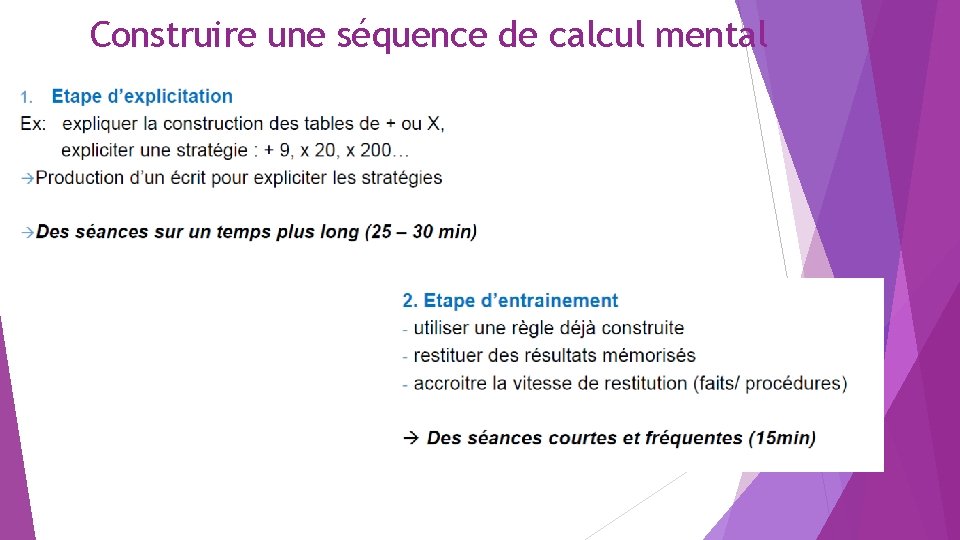 Construire une séquence de calcul mental

1. Etape d'explicitation

Ex: expliquer la construction des tables de + ou X,
expliciter une stratégie : + 9, x 20, x 200…

→Production d'un écrit pour expliciter les stratégies

→Des séances sur un temps plus long (25 – 30 min)

2. Etape d'entrainement

- utiliser une règle déjà construite
- restituer des résultats mémorisés
- accroitre la vitesse de restitution (faits/ procédures)

→ Des séances courtes et fréquentes (15min)